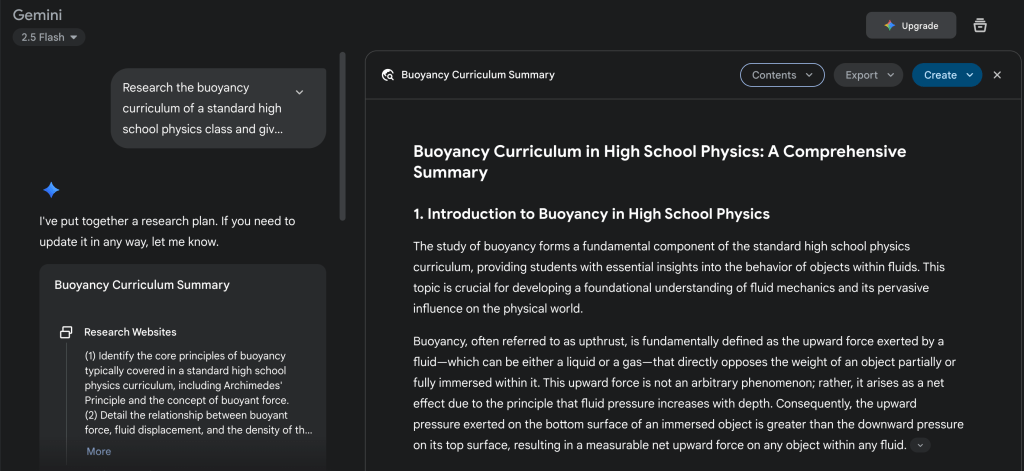 Gemini
2.5 Flash

Upgrade

Research the buoyancy curriculum of a standard high school physics class and giv...

I've put together a research plan. If you need to update it in any way, let me know.

Buoyancy Curriculum Summary

Research Websites

(1) Identify the core principles of buoyancy typically covered in a standard high school physics curriculum, including Archimedes' Principle and the concept of buoyant force.
(2) Detail the relationship between buoyant force, fluid displacement, and the density of th...

More

Buoyancy Curriculum Summary

Contents
Export
Create

Buoyancy Curriculum in High School Physics: A Comprehensive Summary

1. Introduction to Buoyancy in High School Physics

The study of buoyancy forms a fundamental component of the standard high school physics curriculum, providing students with essential insights into the behavior of objects within fluids. This topic is crucial for developing a foundational understanding of fluid mechanics and its pervasive influence on the physical world.

Buoyancy, often referred to as upthrust, is fundamentally defined as the upward force exerted by a fluid—which can be either a liquid or a gas—that directly opposes the weight of an object partially or fully immersed within it. This upward force is not an arbitrary phenomenon; rather, it arises as a net effect due to the principle that fluid pressure increases with depth. Consequently, the upward pressure exerted on the bottom surface of an immersed object is greater than the downward pressure on its top surface, resulting in a measurable net upward force on any object within any fluid.